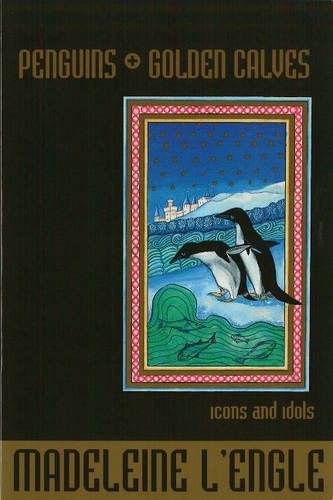 PENGUINS + GOLDEN CALVES

icons and idols

MADELEINE L'ENGLE